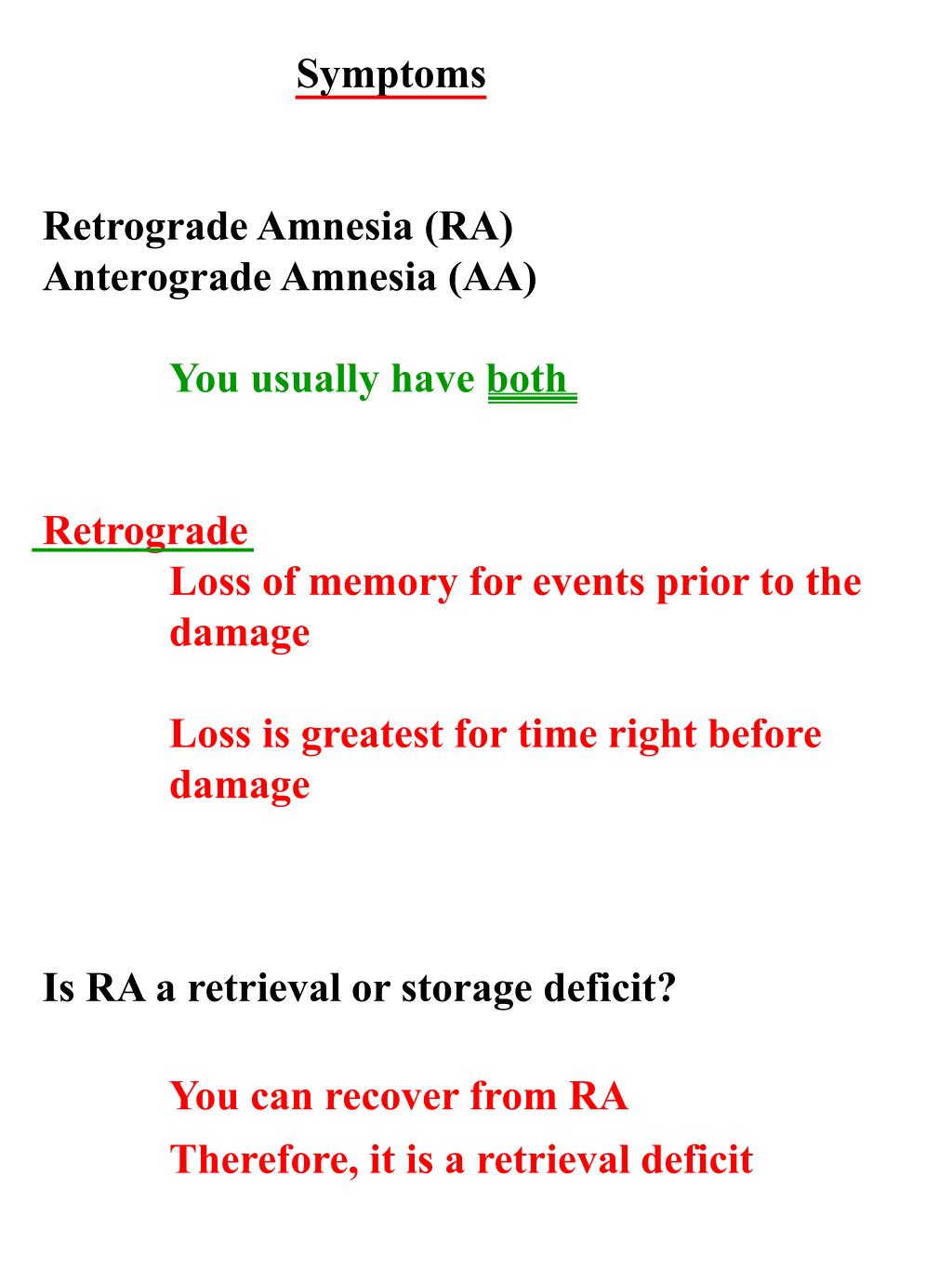 Symptoms

Retrograde Amnesia (RA)
Anterograde Amnesia (AA)

You usually have both

Retrograde
Loss of memory for events prior to the damage

Loss is greatest for time right before damage

Is RA a retrieval or storage deficit?

You can recover from RA
Therefore, it is a retrieval deficit